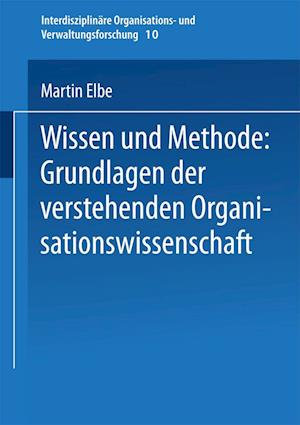 Interdisziplinäre Organisations- und Verwaltungsforschung 10

Martin Elbe

Wissen und Methode: Grundlagen der verstehenden Organisationswissenschaft